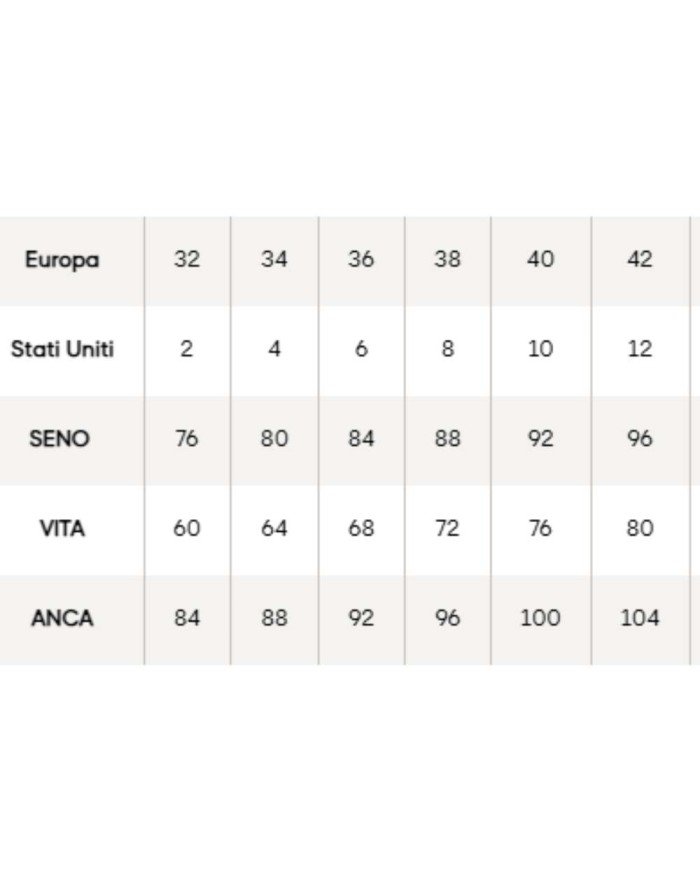 | Europa | 32 | 34 | 36 | 38 | 40 | 42 |
|---|---|---|---|---|---|---|
| Stati Uniti | 2 | 4 | 6 | 8 | 10 | 12 |
| SENO | 76 | 80 | 84 | 88 | 92 | 96 |
| VITA | 60 | 64 | 68 | 72 | 76 | 80 |
| ANCA | 84 | 88 | 92 | 96 | 100 | 104 |